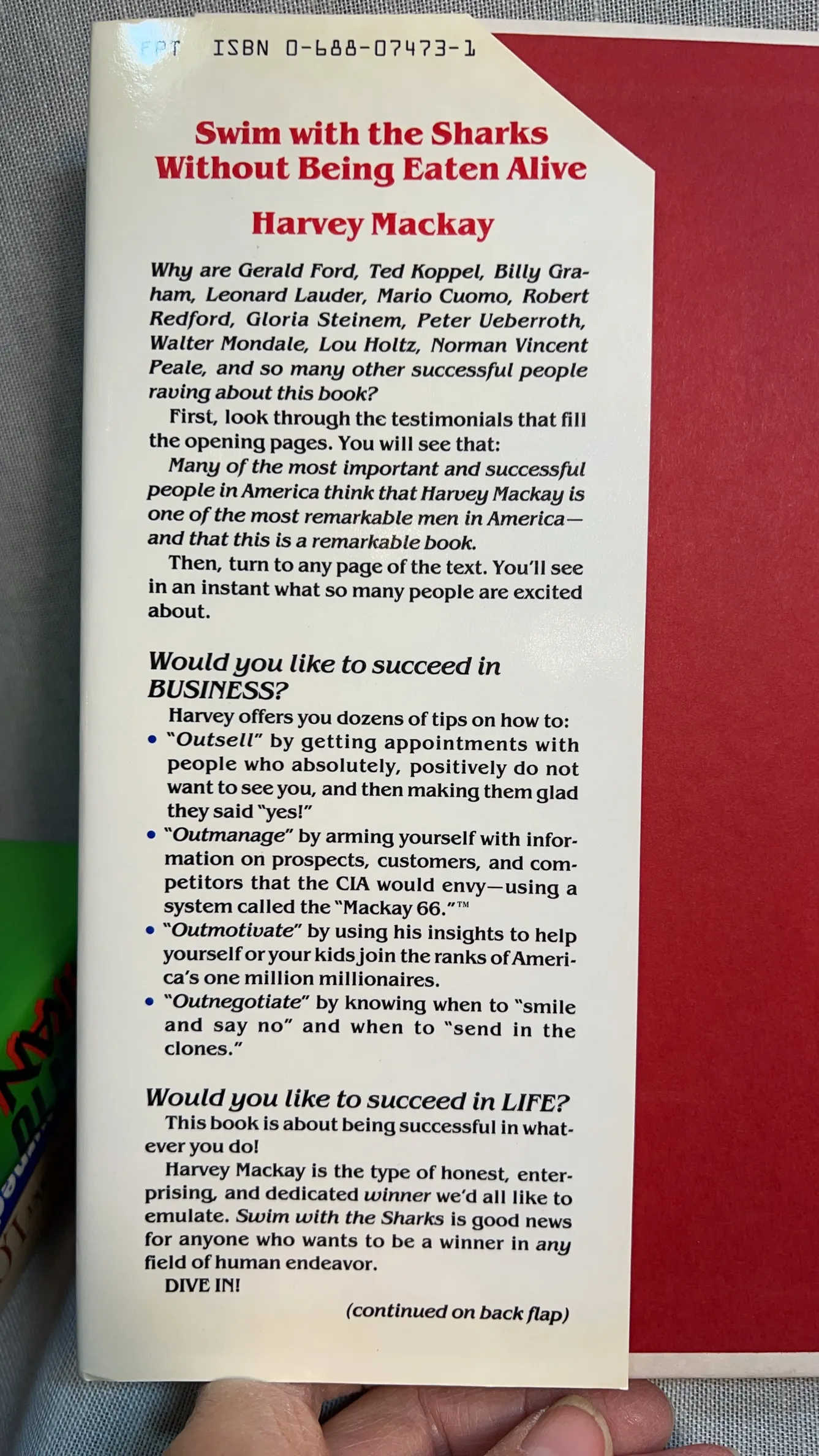 FPT ISBN 0-688-07473-1

Swim with the Sharks Without Being Eaten Alive

Harvey Mackay

Why are Gerald Ford, Ted Koppel, Billy Graham, Leonard Lauder, Mario Cuomo, Robert Redford, Gloria Steinem, Peter Ueberroth, Walter Mondale, Lou Holtz, Norman Vincent Peale, and so many other successful people raving about this book?

First, look through the testimonials that fill the opening pages. You will see that:

Many of the most important and successful people in America think that Harvey Mackay is one of the most remarkable men in America—and that this is a remarkable book.

Then, turn to any page of the text. You'll see in an instant what so many people are excited about.

Would you like to succeed in BUSINESS?

Harvey offers you dozens of tips on how to:
• "Outsell" by getting appointments with people who absolutely, positively do not want to see you, and then making them glad they said "yes!"
• "Outmanage" by arming yourself with information on prospects, customers, and competitors that the CIA would envy—using a system called the "Mackay 66."™
• "Outmotivate" by using his insights to help yourself or your kids join the ranks of America's one million millionaires.
• "Outnegotiate" by knowing when to "smile and say no" and when to "send in the clones."

Would you like to succeed in LIFE?

This book is about being successful in whatever you do!

Harvey Mackay is the type of honest, enterprising, and dedicated winner we'd all like to emulate. Swim with the Sharks is good news for anyone who wants to be a winner in any field of human endeavor.

DIVE IN!

(continued on back flap)